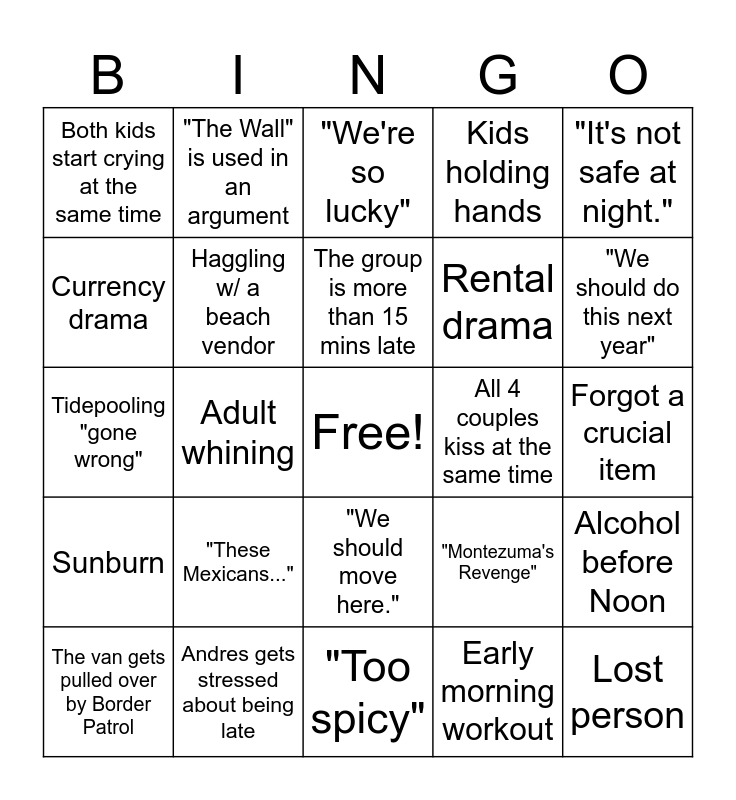 | B | I | N | G | O |
|---|---|---|---|---|
| Both kids start crying at the same time | "The Wall" is used in an argument | "We're so lucky" | Kids holding hands | "It's not safe at night." |
| Currency drama | Haggling w/ a beach vendor | The group is more than 15 mins late | Rental drama | "We should do this next year" |
| Tidepooling "gone wrong" | Adult whining | Free! | All 4 couples kiss at the same time | Forgot a crucial item |
| Sunburn | "These Mexicans..." | "We should move here." | "Montezuma's Revenge" | Alcohol before Noon |
| The van gets pulled over by Border Patrol | Andres gets stressed about being late | "Too spicy" | Early morning workout | Lost person |